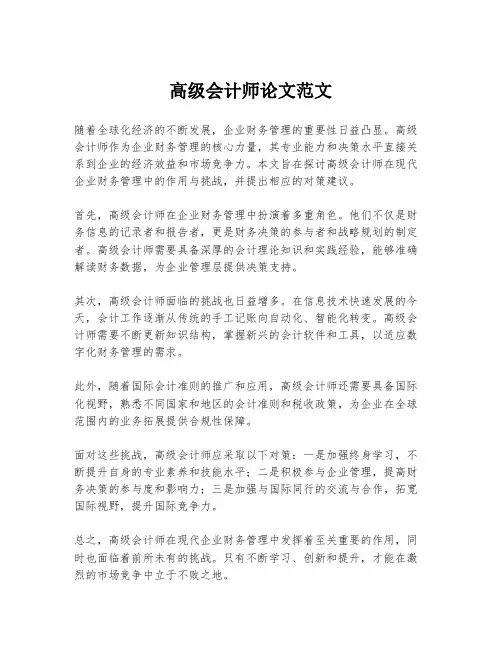 高级会计师论文范文

随着全球化经济的不断发展，企业财务管理的重要性日益凸显。高级会计师作为企业财务管理的核心力量，其专业能力和决策水平直接关系到企业的经济效益和市场竞争力。本文旨在探讨高级会计师在现代企业财务管理中的作用与挑战，并提出相应的对策建议。

首先，高级会计师在企业财务管理中扮演着多重角色。他们不仅是财务信息的记录者和报告者，更是财务决策的参与者和战略规划的制定者。高级会计师需要具备深厚的会计理论知识和实践经验，能够准确解读财务数据，为企业管理层提供决策支持。

其次，高级会计师面临的挑战也日益增多。在信息技术快速发展的今天，会计工作逐渐从传统的手工记账向自动化、智能化转变。高级会计师需要不断更新知识结构，掌握新兴的会计软件和工具，以适应数字化财务管理的需求。

此外，随着国际会计准则的推广和应用，高级会计师还需要具备国际化视野，熟悉不同国家和地区的会计准则和税收政策，为企业在全球范围内的业务拓展提供合规性保障。

面对这些挑战，高级会计师应采取以下对策：一是加强终身学习，不断提升自身的专业素养和技能水平；二是积极参与企业管理，提高财务决策的参与度和影响力；三是加强与国际同行的交流与合作，拓宽国际视野，提升国际竞争力。

总之，高级会计师在现代企业财务管理中发挥着至关重要的作用，同时也面临着前所未有的挑战。只有不断学习、创新和提升，才能在激烈的市场竞争中立于不败之地。